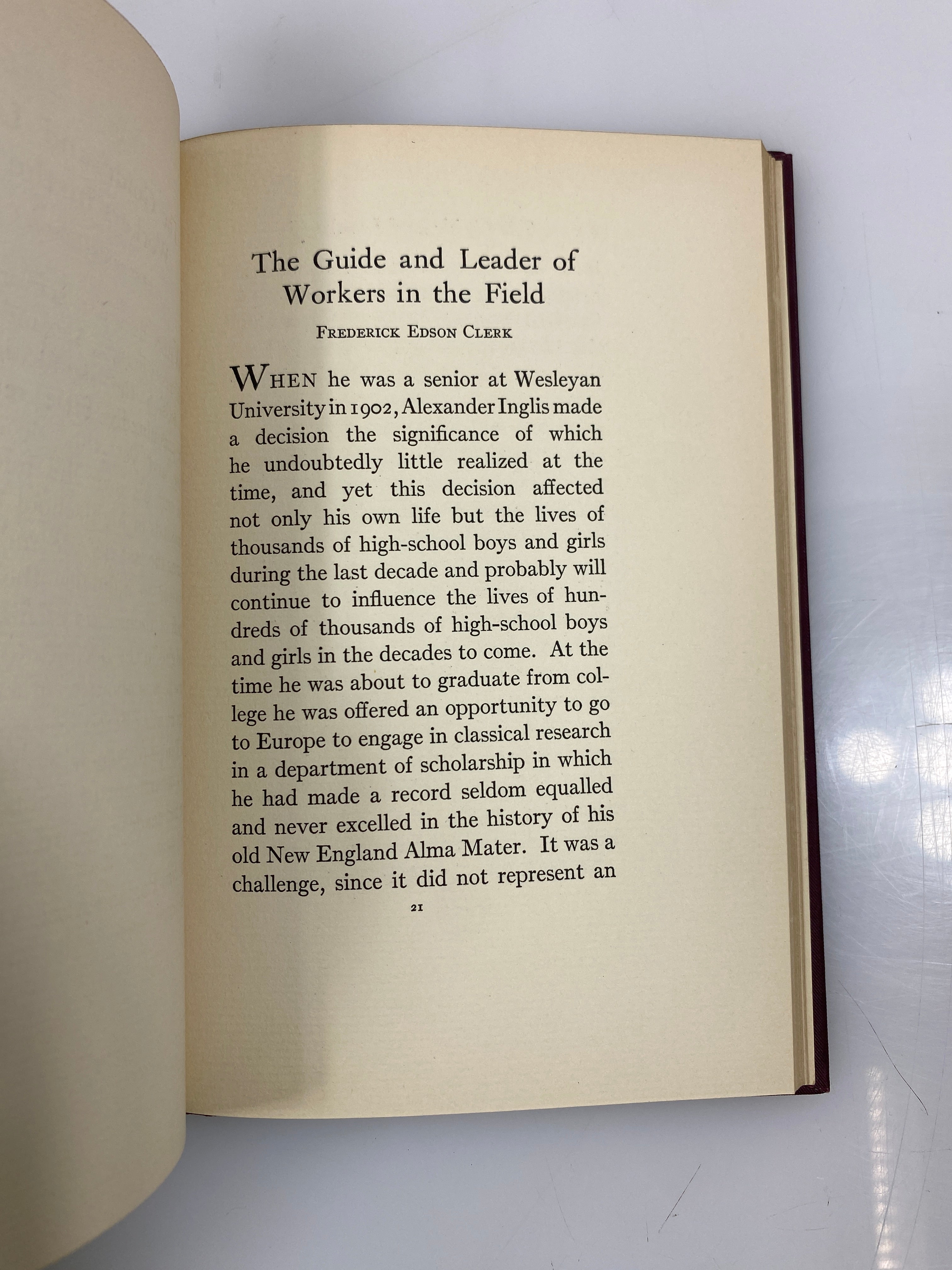 The Guide and Leader of Workers in the Field

FREDERICK EDSON CLERK

WHEN he was a senior at Wesleyan University in 1902, Alexander Inglis made a decision the significance of which he undoubtedly little realized at the time, and yet this decision affected not only his own life but the lives of thousands of high-school boys and girls during the last decade and probably will continue to influence the lives of hundreds of thousands of high-school boys and girls in the decades to come. At the time he was about to graduate from college he was offered an opportunity to go to Europe to engage in classical research in a department of scholarship in which he had made a record seldom equalled and never excelled in the history of his old New England Alma Mater. It was a challenge, since it did not represent an

21